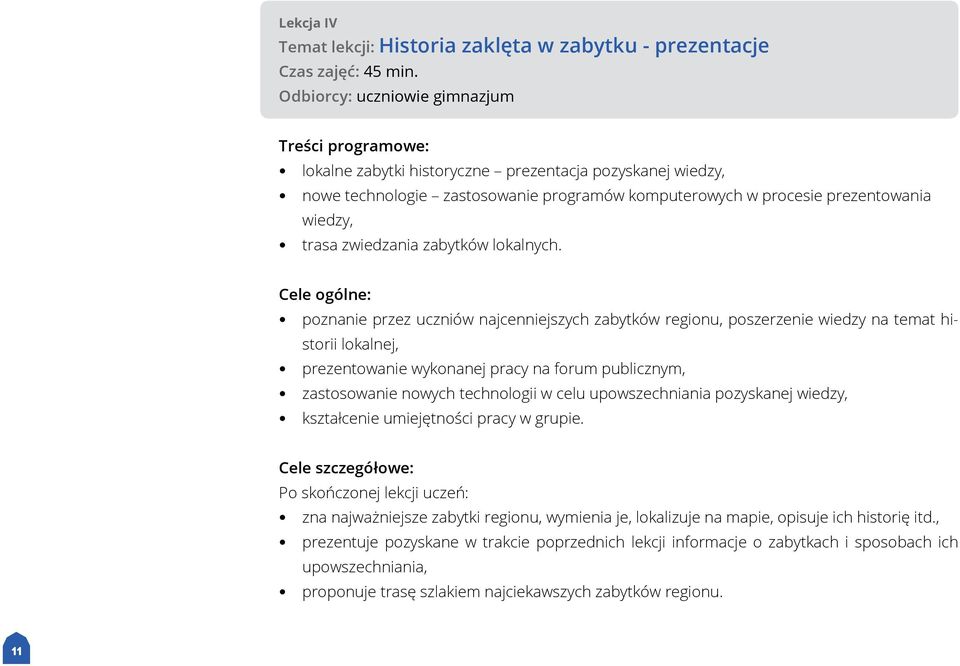 Lekcja IV
Temat lekcji: Historia zaklęta w zabytku - prezentacje
Czas zajęć: 45 min.
Odbiorcy: uczniowie gimnazjum

Treści programowe:
• lokalne zabytki historyczne – prezentacja pozyskanej wiedzy,
• nowe technologie – zastosowanie programów komputerowych w procesie prezentowania wiedzy,
• trasa zwiedzania zabytków lokalnych.

Cele ogólne:
• poznanie przez uczniów najcenniejszych zabytków regionu, poszerzenie wiedzy na temat historii lokalnej,
• prezentowanie wykonanej pracy na forum publicznym,
• zastosowanie nowych technologii w celu upowszechniania pozyskanej wiedzy,
• kształcenie umiejętności pracy w grupie.

Cele szczegółowe:
Po skończonej lekcji uczeń:
• zna najważniejsze zabytki regionu, wymienia je, lokalizuje na mapie, opisuje ich historię itd.,
• prezentuje pozyskane w trakcie poprzednich lekcji informacje o zabytkach i sposobach ich upowszechniania,
• proponuje trasę szlakiem najciekawszych zabytków regionu.

11